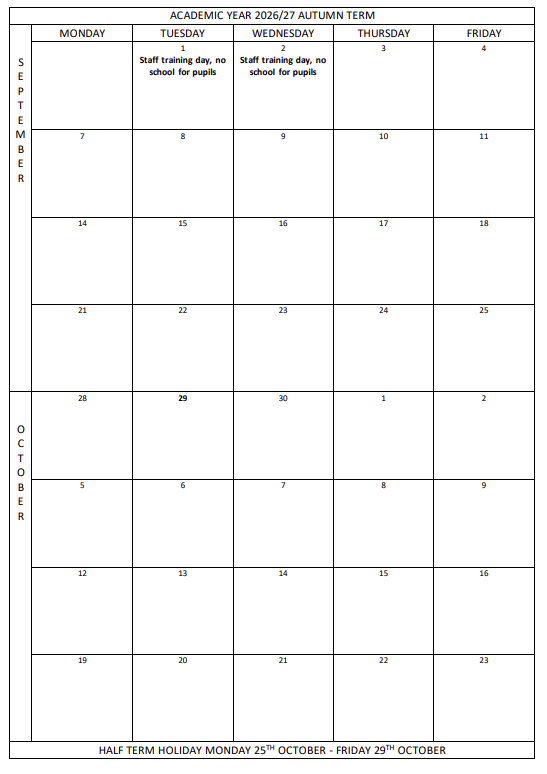 ACADEMIC YEAR 2026/27 AUTUMN TERM

| | MONDAY | TUESDAY | WEDNESDAY | THURSDAY | FRIDAY |
|---|---|---|---|---|---|
| SEPTEMBER | | 1 Staff training day, no school for pupils | 2 Staff training day, no school for pupils | 3 | 4 |
| | 7 | 8 | 9 | 10 | 11 |
| | 14 | 15 | 16 | 17 | 18 |
| | 21 | 22 | 23 | 24 | 25 |
| OCTOBER | 28 | 29 | 30 | 1 | 2 |
| | 5 | 6 | 7 | 8 | 9 |
| | 12 | 13 | 14 | 15 | 16 |
| | 19 | 20 | 21 | 22 | 23 |

HALF TERM HOLIDAY MONDAY 25$^{TH}$ OCTOBER - FRIDAY 29$^{TH}$ OCTOBER